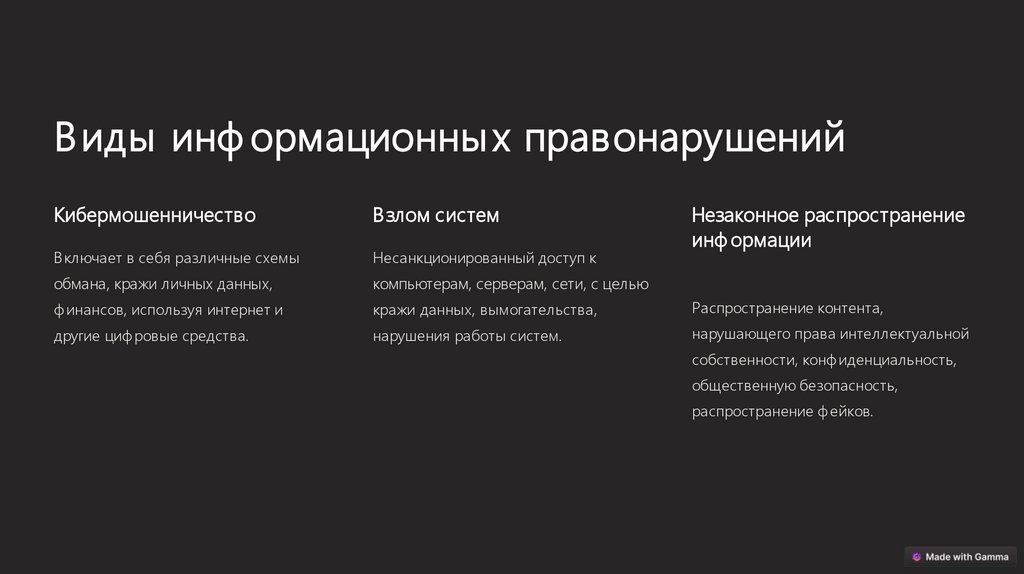 Виды информационных правонарушений

Кибермошенничество

Включает в себя различные схемы обмана, кражи личных данных, финансов, используя интернет и другие цифровые средства.

Взлом систем

Несанкционированный доступ к компьютерам, серверам, сети, с целью кражи данных, вымогательства, нарушения работы систем.

Незаконное распространение информации

Распространение контента, нарушающего права интеллектуальной собственности, конфиденциальность, общественную безопасность, распространение фейков.

Made with Gamma